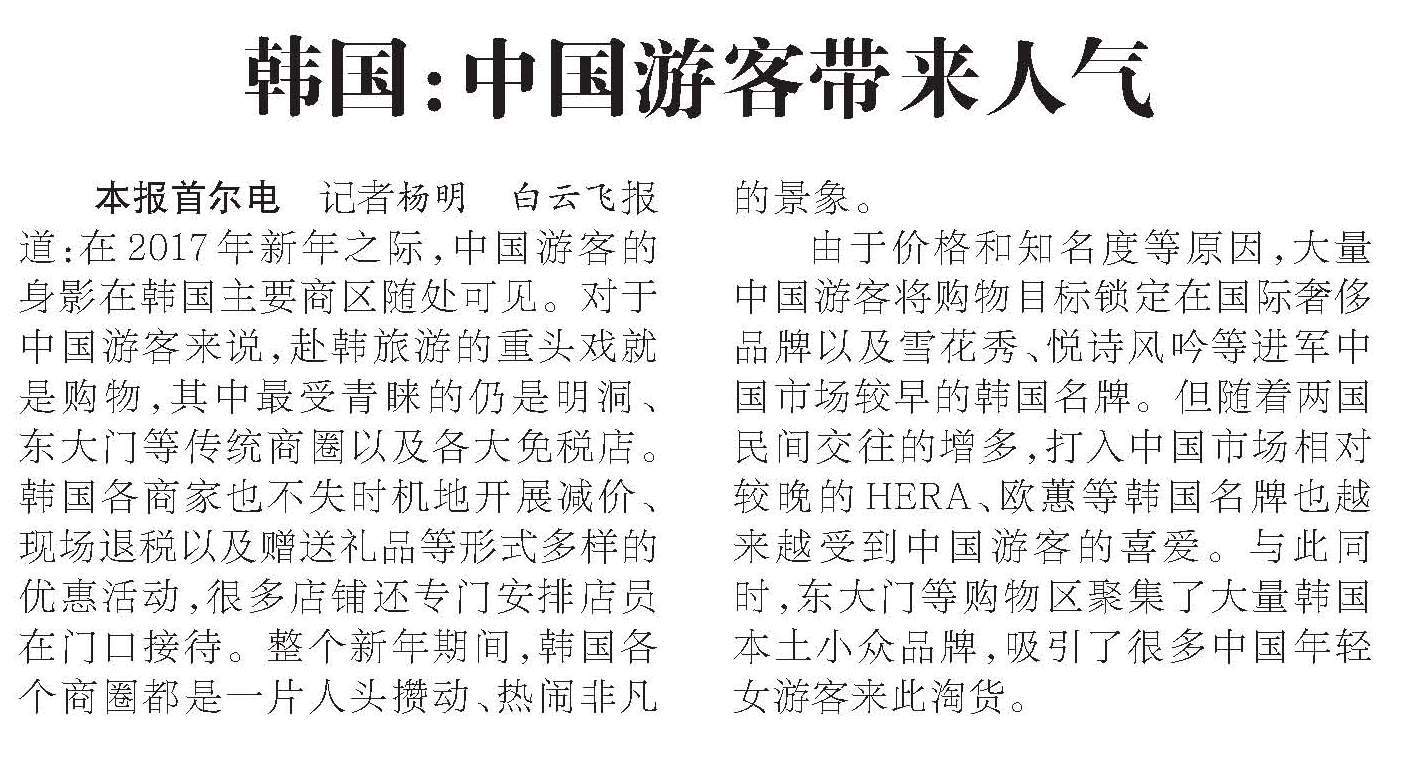 韩国:中国游客带来人气

本报首尔电　记者杨明　白云飞报道:在2017年新年之际,中国游客的身影在韩国主要商区随处可见。对于中国游客来说,赴韩旅游的重头戏就是购物,其中最受青睐的仍是明洞、东大门等传统商圈以及各大免税店。韩国各商家也不失时机地开展减价、现场退税以及赠送礼品等形式多样的优惠活动,很多店铺还专门安排店员在门口接待。整个新年期间,韩国各个商圈都是一片人头攒动、热闹非凡的景象。

由于价格和知名度等原因,大量中国游客将购物目标锁定在国际奢侈品牌以及雪花秀、悦诗风吟等进军中国市场较早的韩国名牌。但随着两国民间交往的增多,打入中国市场相对较晚的HERA、欧蕙等韩国名牌也越来越受到中国游客的喜爱。与此同时,东大门等购物区聚集了大量韩国本土小众品牌,吸引了很多中国年轻女游客来此淘货。